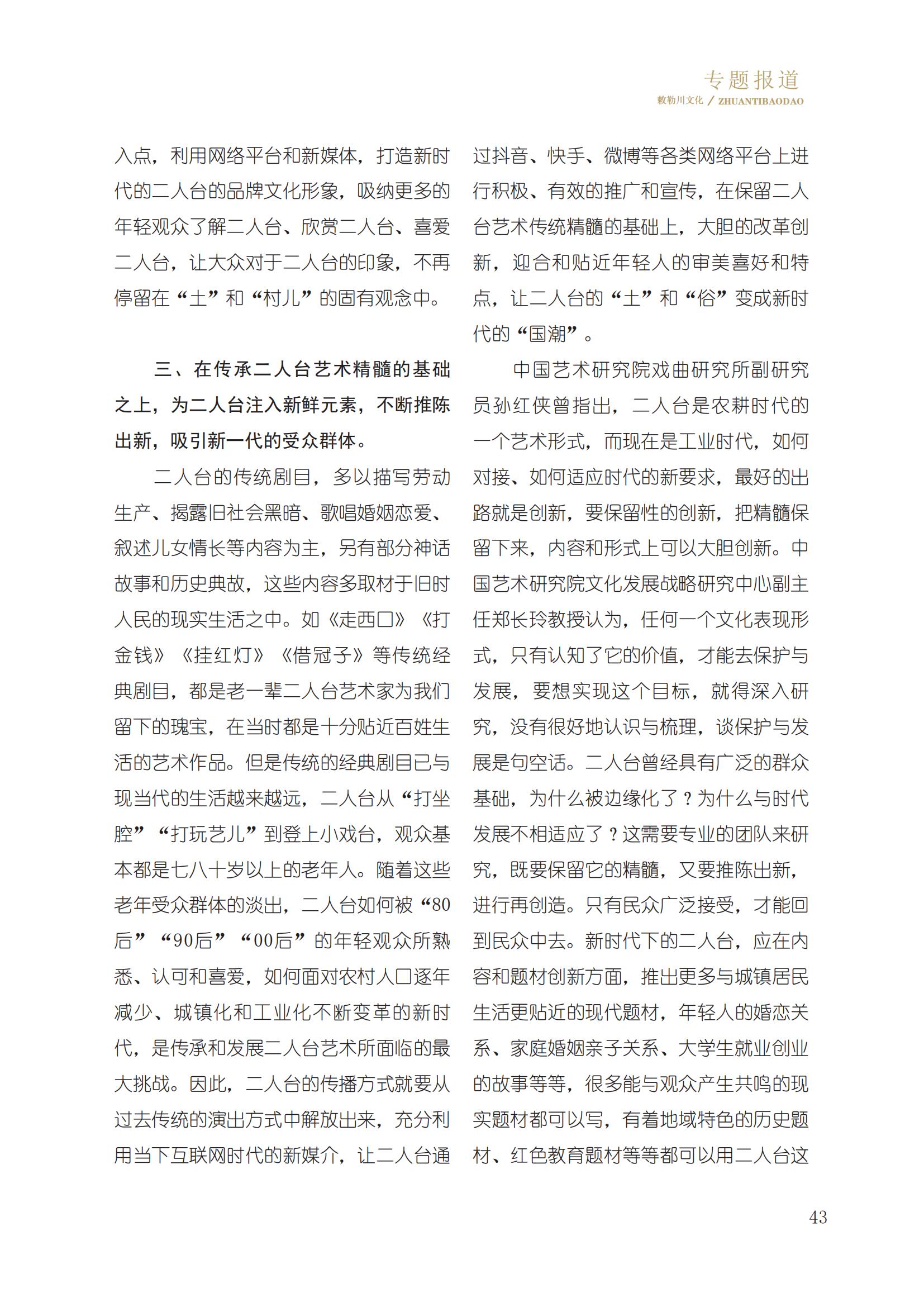 专题报道
敕勒川文化 / ZHUANTIBAODAO

入点，利用网络平台和新媒体，打造新时代的二人台的品牌文化形象，吸纳更多的年轻观众了解二人台、欣赏二人台、喜爱二人台，让大众对于二人台的印象，不再停留在“土”和“村儿”的固有观念中。

三、在传承二人台艺术精髓的基础之上，为二人台注入新鲜元素，不断推陈出新，吸引新一代的受众群体。

二人台的传统剧目，多以描写劳动生产、揭露旧社会黑暗、歌唱婚姻恋爱、叙述儿女情长等内容为主，另有部分神话故事和历史典故，这些内容多取材于旧时人民的现实生活之中。如《走西口》《打金钱》《挂红灯》《借冠子》等传统经典剧目，都是老一辈二人台艺术家为我们留下的瑰宝，在当时都是十分贴近百姓生活的艺术作品。但是传统的经典剧目已与现当代的生活越来越远，二人台从“打坐腔”“打玩艺儿”到登上小戏台，观众基本都是七八十岁以上的老年人。随着这些老年受众群体的淡出，二人台如何被“80后”“90后”“00后”的年轻观众所熟悉、认可和喜爱，如何面对农村人口逐年减少、城镇化和工业化不断变革的新时代，是传承和发展二人台艺术所面临的最大挑战。因此，二人台的传播方式就要从过去传统的演出方式中解放出来，充分利用当下互联网时代的新媒介，让二人台通过抖音、快手、微博等各类网络平台上进行积极、有效的推广和宣传，在保留二人台艺术传统精髓的基础上，大胆的改革创新，迎合和贴近年轻人的审美喜好和特点，让二人台的“土”和“俗”变成新时代的“国潮”。

中国艺术研究院戏曲研究所副研究员孙红侠曾指出，二人台是农耕时代的一个艺术形式，而现在是工业时代，如何对接、如何适应时代的新要求，最好的出路就是创新，要保留性的创新，把精髓保留下来，内容和形式上可以大胆创新。中国艺术研究院文化发展战略研究中心副主任郑长玲教授认为，任何一个文化表现形式，只有认知了它的价值，才能去保护与发展，要想实现这个目标，就得深入研究，没有很好地认识与梳理，谈保护与发展是句空话。二人台曾经具有广泛的群众基础，为什么被边缘化了？为什么与时代发展不相适应了？这需要专业的团队来研究，既要保留它的精髓，又要推陈出新，进行再创造。只有民众广泛接受，才能回到民众中去。新时代下的二人台，应在内容和题材创新方面，推出更多与城镇居民生活更贴近的现代题材，年轻人的婚恋关系、家庭婚姻亲子关系、大学生就业创业的故事等等，很多能与观众产生共鸣的现实题材都可以写，有着地域特色的历史题材、红色教育题材等等都可以用二人台这

43